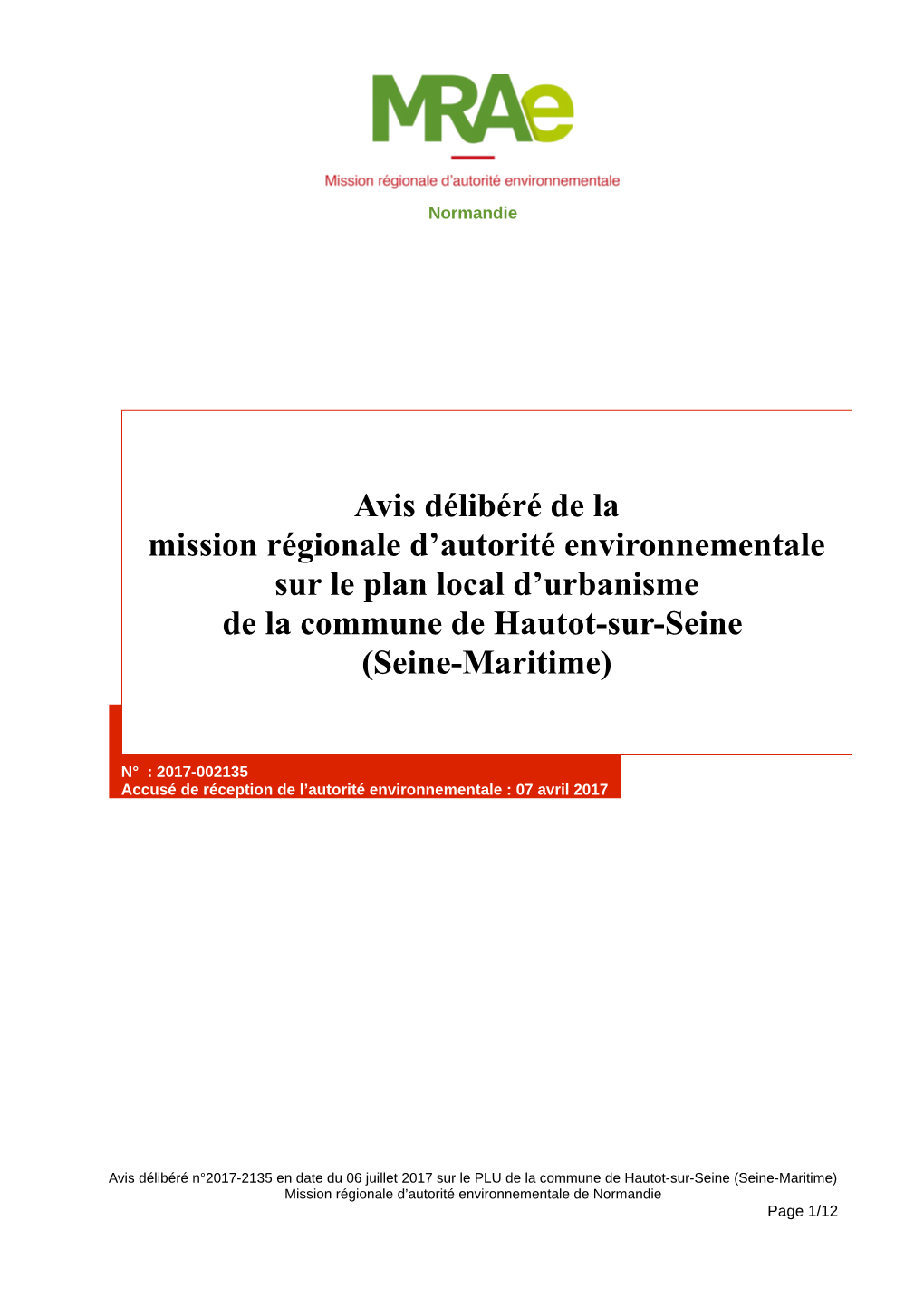 MRAe
Mission régionale d'autorité environnementale
Normandie

Avis délibéré de la
mission régionale d'autorité environnementale
sur le plan local d'urbanisme
de la commune de Hautot-sur-Seine
(Seine-Maritime)

N° : 2017-002135
Accusé de réception de l'autorité environnementale : 07 avril 2017

Avis délibéré n°2017-2135 en date du 06 juillet 2017 sur le PLU de la commune de Hautot-sur-Seine (Seine-Maritime)
Mission régionale d'autorité environnementale de Normandie
Page 1/12